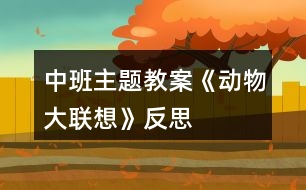 中班主题教案《动物大联想》反思